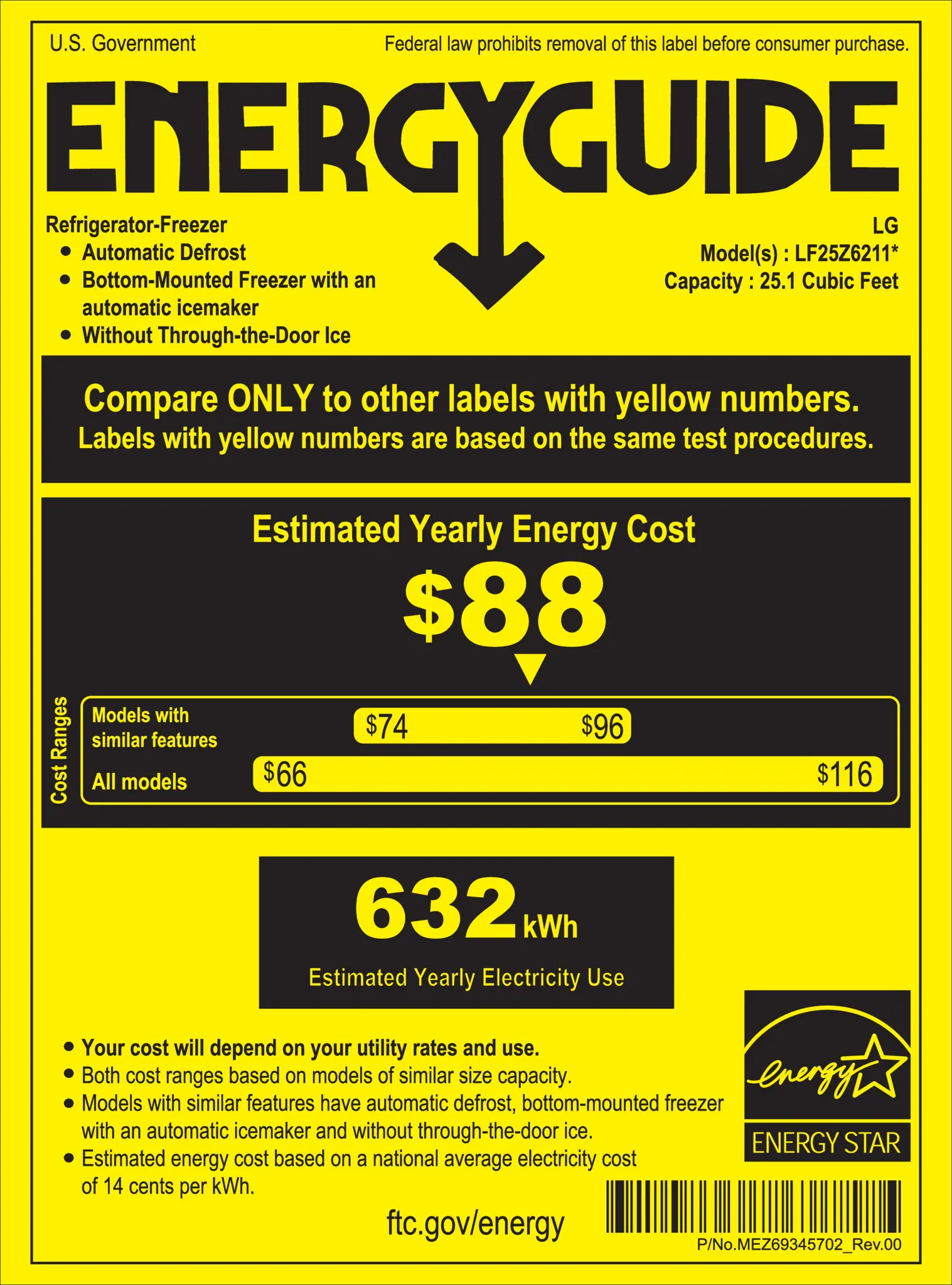 U.S. Government

Federal law prohibits removal of this label before consumer purchase.

ENERGYGUIDE

Refrigerator-Freezer
• Automatic Defrost
• Bottom-Mounted Freezer with an automatic icemaker
• Without Through-the-Door Ice

LG
Model(s) : LF25Z6211*
Capacity : 25.1 Cubic Feet

Compare ONLY to other labels with yellow numbers.
Labels with yellow numbers are based on the same test procedures.

Estimated Yearly Energy Cost

$88

Cost Ranges

Models with similar features $74 $96

All models $66 $116

632 kWh

Estimated Yearly Electricity Use

• Your cost will depend on your utility rates and use.
• Both cost ranges based on models of similar size capacity.
• Models with similar features have automatic defrost, bottom-mounted freezer with an automatic icemaker and without through-the-door ice.
• Estimated energy cost based on a national average electricity cost of 14 cents per kWh.

energy

ENERGY STAR

ftc.gov/energy

P/No.MEZ69345702_Rev.00